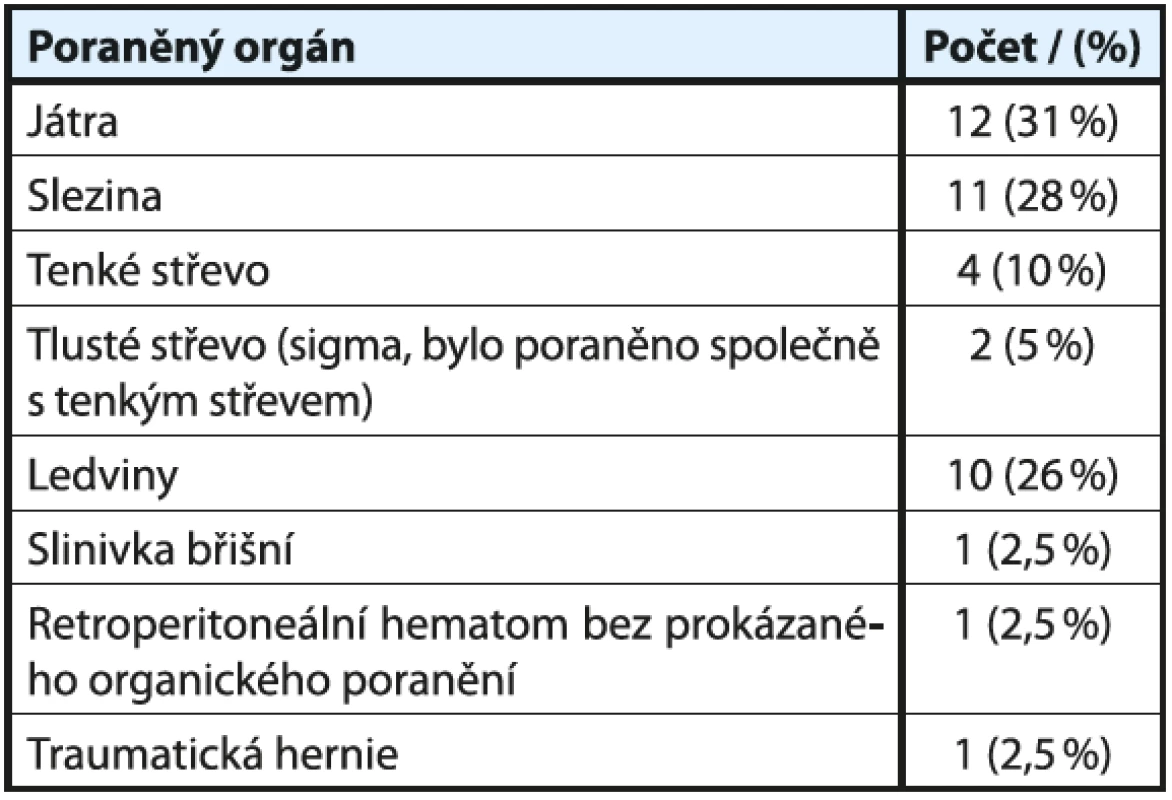 | Poraněný orgán | Počet / (%) |
|---|---|
| Játra | 12 (31 %) |
| Slezina | 11 (28 %) |
| Tenké střevo | 4 (10 %) |
| Tlusté střevo (sigma, bylo poraněno společně s tenkým střevem) | 2 (5 %) |
| Ledviny | 10 (26 %) |
| Slinivka břišní | 1 (2,5 %) |
| Retroperitoneální hematom bez prokázaného organického poranění | 1 (2,5 %) |
| Traumatická hernie | 1 (2,5 %) |